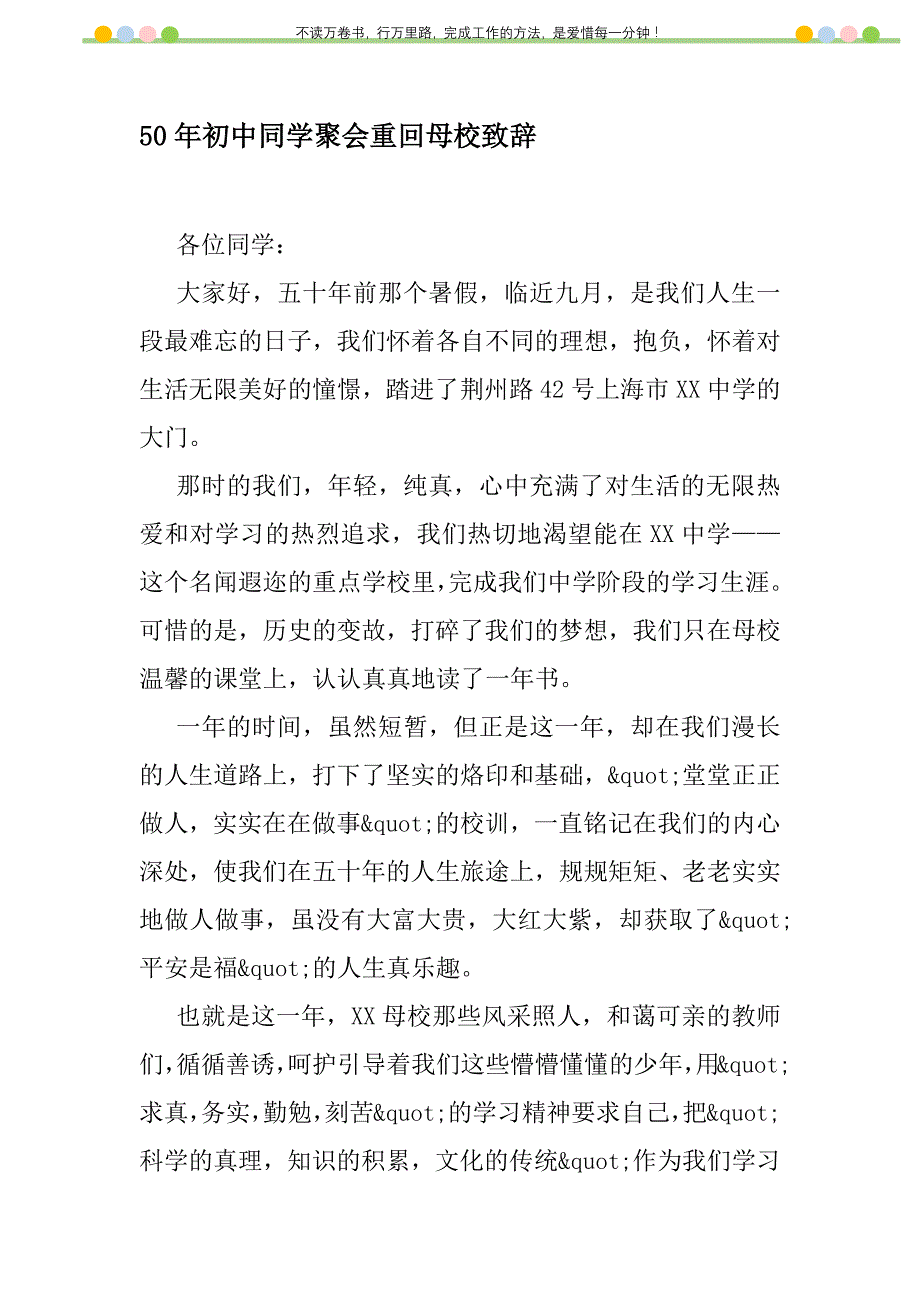 不读万卷书，行万里路，完成工作的方法，是爱惜每一分钟！

50年初中同学聚会重回母校致辞

各位同学：

大家好，五十年前那个暑假，临近九月，是我们人生一段最难忘的日子，我们怀着各自不同的理想，抱负，怀着对生活无限美好的憧憬，踏进了荆州路42号上海市XX中学的大门。

那时的我们，年轻，纯真，心中充满了对生活的无限热爱和对学习的热烈追求，我们热切地渴望能在XX中学——这个名闻遐迩的重点学校里，完成我们中学阶段的学习生涯。可惜的是，历史的变故，打碎了我们的梦想，我们只在母校温馨的课堂上，认认真真地读了一年书。

一年的时间，虽然短暂，但正是这一年，却在我们漫长的人生道路上，打下了坚实的烙印和基础，&quot;堂堂正正做人，实实在在做事&quot;的校训，一直铭记在我们的内心深处，使我们在五十年的人生旅途上，规规矩矩、老老实实地做人做事，虽没有大富大贵，大红大紫，却获取了&quot;平安是福&quot;的人生真乐趣。

也就是这一年，XX母校那些风采照人，和蔼可亲的教师们，循循善诱，呵护引导着我们这些懵懵懂懂的少年，用&quot;求真，务实，勤勉，刻苦&quot;的学习精神要求自己，把&quot;科学的真理，知识的积累，文化的传统&quot;作为我们学习